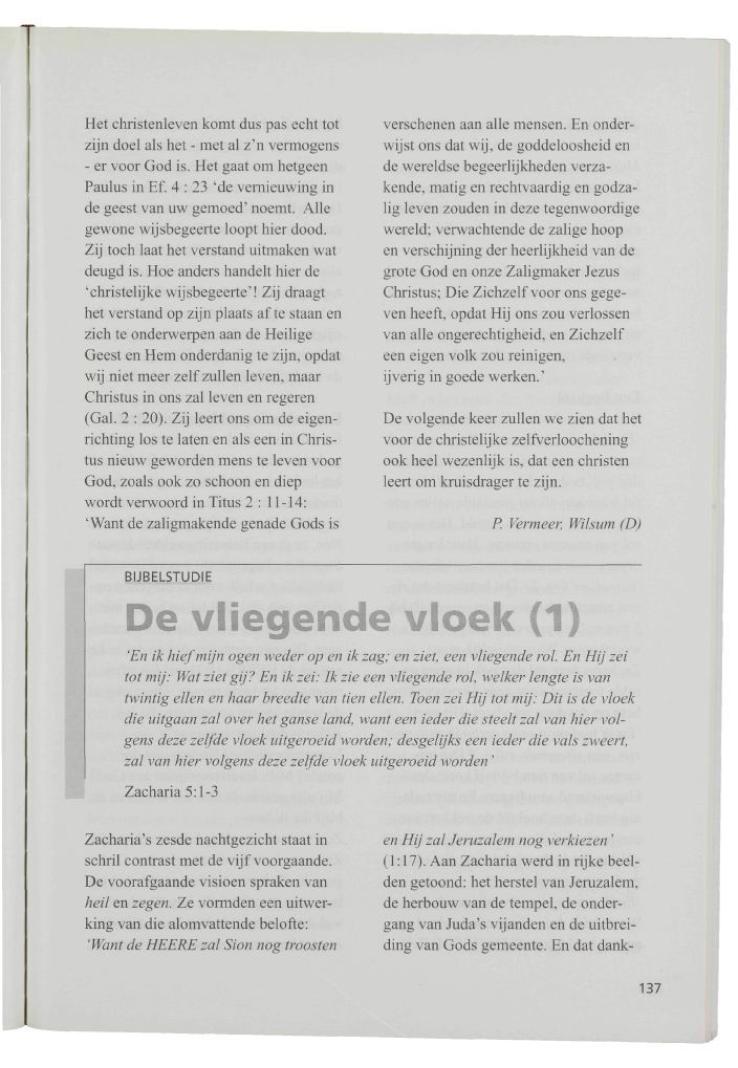 Het christenleven komt dus pas echt tot zijn doel als het - met al z'n vermogens - er voor God is. Het gaat om hetgeen Paulus in Ef. 4 : 23 'de vernieuwing in de geest van uw gemoed' noemt. Alle gewone wijsbegeerte loopt hier dood. Zij toch laat het verstand uitmaken wat deugd is. Hoe anders handelt hier de 'christelijke wijsbegeerte'! Zij draagt het verstand op zijn plaats af te staan en zich te onderwerpen aan de Heilige Geest en Hem onderdanig te zijn, opdat wij niet meer zelf zullen leven, maar Christus in ons zal leven en regeren (Gal. 2 : 20). Zij leert ons om de eigenrichting los te laten en als een in Christus nieuw geworden mens te leven voor God, zoals ook zo schoon en diep wordt verwoord in Titus 2 : 11-14: 'Want de zaligmakende genade Gods is verschenen aan alle mensen. En onderwijst ons dat wij, de goddeloosheid en de wereldse begeerlijkheden verzakende, matig en rechtvaardig en godzalig leven zouden in deze tegenwoordige wereld; verwachtende de zalige hoop en verschijning der heerlijkheid van de grote God en onze Zaligmaker Jezus Christus; Die Zichzelf voor ons gegeven heeft, opdat Hij ons zou verlossen van alle ongerechtigheid, en Zichzelf een eigen volk zou reinigen, ijverig in goede werken.'

De volgende keer zullen we zien dat het voor de christelijke zelfverloochening ook heel wezenlijk is, dat een christen leert om kruisdrager te zijn.

P. Vermeer, Wilsum (D)

BIJBELSTUDIE

De vliegende vloek (1)

'En ik hief mijn ogen weder op en ik zag; en ziet, een vliegende rol. En Hij zei tot mij: Wat ziet gij? En ik zei: Ik zie een vliegende rol, welker lengte is van twintig ellen en haar breedte van tien ellen. Toen zei Hij tot mij: Dit is de vloek die uitgaan zal over het ganse land, want een ieder die steelt zal van hier volgens deze zelfde vloek uitgeroeid worden; desgelijks een ieder die vals zweert, zal van hier volgens deze zelfde vloek uitgeroeid worden'

Zacharia 5:1-3

Zacharia's zesde nachtgezicht staat in schril contrast met de vijf voorgaande. De voorafgaande visioen spraken van heil en zegen. Ze vormden een uitwerking van die alomvattende belofte: 'Want de HEERE zal Sion nog troosten en Hij zal Jeruzalem nog verkiezen' (1:17). Aan Zacharia werd in rijke beelden getoond: het herstel van Jeruzalem, de herbouw van de tempel, de ondergang van Juda's vijanden en de uitbreiding van Gods gemeente. En dat dank-

137